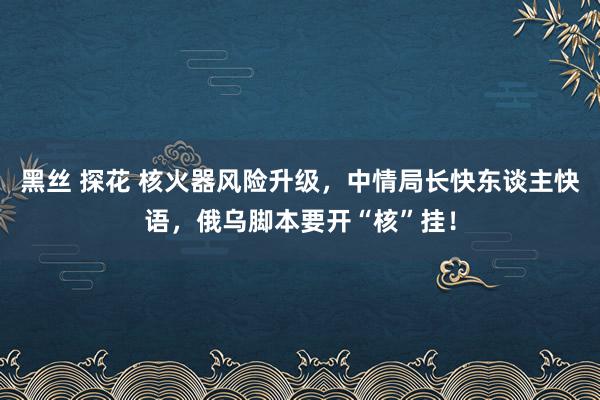 黑丝 探花 核火器风险升级，中情局长快东谈主快语，俄乌脚本要开“核”挂！